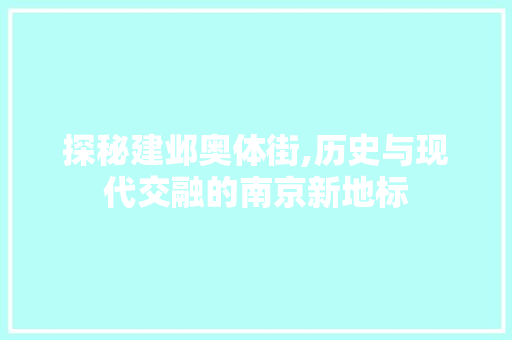 探秘建邺奥体街,历史与现代交融的南京新地标